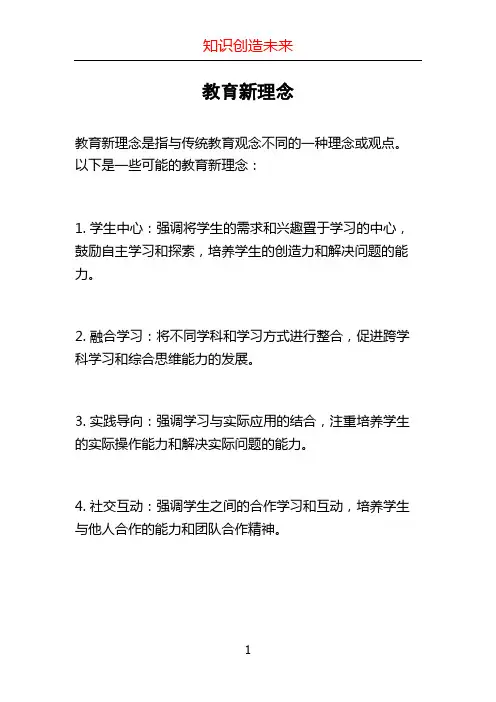 知识创造未来

教育新理念

教育新理念是指与传统教育观念不同的一种理念或观点。以下是一些可能的教育新理念：

1. 学生中心：强调将学生的需求和兴趣置于学习的中心，鼓励自主学习和探索，培养学生的创造力和解决问题的能力。

2. 融合学习：将不同学科和学习方式进行整合，促进跨学科学习和综合思维能力的发展。

3. 实践导向：强调学习与实际应用的结合，注重培养学生的实际操作能力和解决实际问题的能力。

4. 社交互动：强调学生之间的合作学习和互动，培养学生与他人合作的能力和团队合作精神。

1